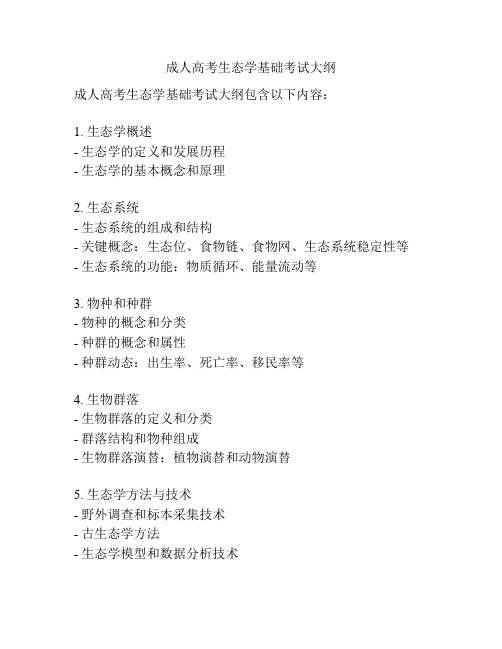 成人高考生态学基础考试大纲

成人高考生态学基础考试大纲包含以下内容：

1. 生态学概述
- 生态学的定义和发展历程
- 生态学的基本概念和原理

2. 生态系统
- 生态系统的组成和结构
- 关键概念：生态位、食物链、食物网、生态系统稳定性等
- 生态系统的功能：物质循环、能量流动等

3. 物种和种群
- 物种的概念和分类
- 种群的概念和属性
- 种群动态：出生率、死亡率、移民率等

4. 生物群落
- 生物群落的定义和分类
- 群落结构和物种组成
- 生物群落演替：植物演替和动物演替

5. 生态学方法与技术
- 野外调查和标本采集技术
- 古生态学方法
- 生态学模型和数据分析技术